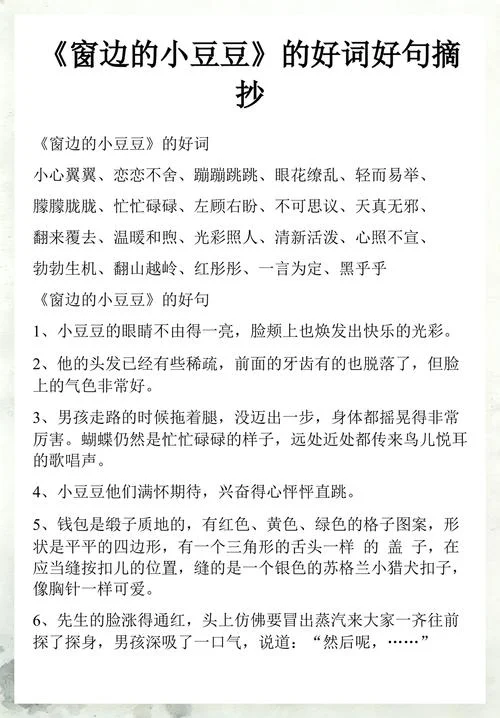 《窗边的小豆豆》的好词好句摘抄

《窗边的小豆豆》的好词

小心翼翼、恋恋不舍、蹦蹦跳跳、眼花缭乱、轻而易举、朦朦胧胧、忙忙碌碌、左顾右盼、不可思议、天真无邪、翻来覆去、温暖和煦、光彩照人、清新活泼、心照不宣、勃勃生机、翻山越岭、红彤彤、一言为定、黑乎乎

《窗边的小豆豆》的好句

1、小豆豆的眼睛不由得一亮，脸颊上也焕发出快乐的光彩。

2、他的头发已经有些稀疏，前面的牙齿有的也脱落了，但脸上的气色非常好。

3、男孩走路的时候拖着腿，没迈出一步，身体都摇晃得非常厉害。蝴蝶仍然是忙忙碌碌的样子，远处近处都传来鸟儿悦耳的歌唱声。

4、小豆豆他们满怀期待，兴奋得心怦怦直跳。

5、钱包是缎子质地的，有红色、黄色、绿色的格子图案，形状是平平的四边形，有一个三角形的舌头一样 的 盖 子，在应当缝按扣儿的位置，缝的是一个银色的苏格兰小猎犬扣子，像胸针一样可爱。

6、先生的脸涨得通红，头上仿佛要冒出蒸汽来大家一齐往前探了探身，男孩深吸了一口气，说道：“然后呢，……”